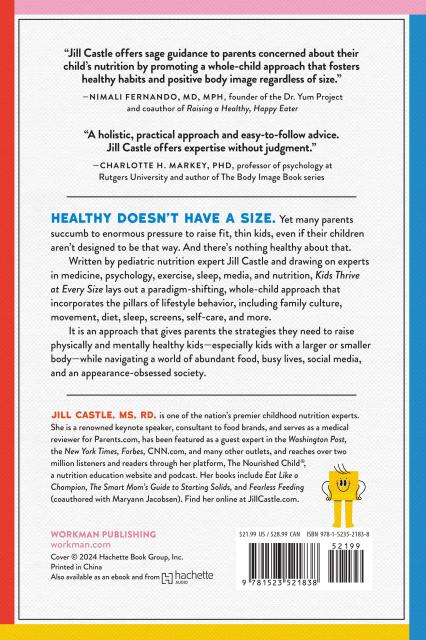 "Jill Castle offers sage guidance to parents concerned about their child's nutrition by promoting a whole-child approach that fosters healthy habits and positive body image regardless of size."

—NIMALI FERNANDO, MD, MPH, founder of the Dr. Yum Project and coauthor of Raising a Healthy, Happy Eater

"A holistic, practical approach and easy-to-follow advice. Jill Castle offers expertise without judgment."

—CHARLOTTE H. MARKEY, PHD, professor of psychology at Rutgers University and author of The Body Image Book series

HEALTHY DOESN'T HAVE A SIZE. Yet many parents succumb to enormous pressure to raise fit, thin kids, even if their children aren't designed to be that way. And there's nothing healthy about that.

Written by pediatric nutrition expert Jill Castle and drawing on experts in medicine, psychology, exercise, sleep, media, and nutrition, Kids Thrive at Every Size lays out a paradigm-shifting, whole-child approach that incorporates the pillars of lifestyle behavior, including family culture, movement, diet, sleep, screens, self-care, and more.

It is an approach that gives parents the strategies they need to raise physically and mentally healthy kids—especially kids with a larger or smaller body—while navigating a world of abundant food, busy lives, social media, and an appearance-obsessed society.

JILL CASTLE, MS, RD, is one of the nation's premier childhood nutrition experts. She is a renowned keynote speaker, consultant to food brands, and serves as a medical reviewer for Parents.com, has been featured as a guest expert in the Washington Post, the New York Times, Forbes, CNN.com, and many other outlets, and reaches over two million listeners and readers through her platform, The Nourished Child®, a nutrition education website and podcast. Her books include Eat Like a Champion, The Smart Mom's Guide to Starting Solids, and Fearless Feeding (coauthored with Maryann Jacobsen). Find her online at JillCastle.com.

WORKMAN PUBLISHING
workman.com

Cover © 2024 Hachette Book Group, Inc.
Printed in China
Also available as an ebook and from hachette AUDIO

$21.99 US / $28.99 CAN ISBN 978-1-5235-2183-8

52199

9 781523 521838